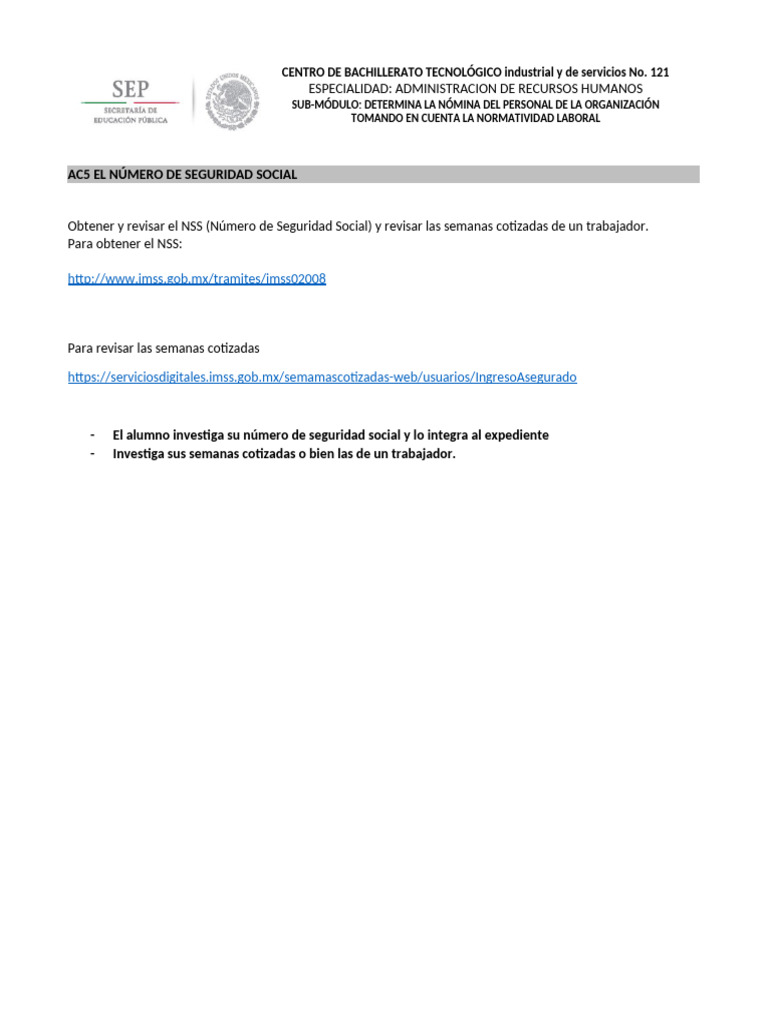 SEP
SECRETARÍA DE EDUCACIÓN PÚBLICA

ESTADOS UNIDOS MEXICANOS

CENTRO DE BACHILLERATO TECNOLÓGICO industrial y de servicios No. 121
ESPECIALIDAD: ADMINISTRACION DE RECURSOS HUMANOS
SUB-MÓDULO: DETERMINA LA NÓMINA DEL PERSONAL DE LA ORGANIZACIÓN TOMANDO EN CUENTA LA NORMATIVIDAD LABORAL

AC5 EL NÚMERO DE SEGURIDAD SOCIAL

Obtener y revisar el NSS (Número de Seguridad Social) y revisar las semanas cotizadas de un trabajador.
Para obtener el NSS:

http://www.imss.gob.mx/tramites/imss02008

Para revisar las semanas cotizadas

https://serviciosdigitales.imss.gob.mx/semamascotizadas-web/usuarios/IngresoAsegurado

- El alumno investiga su número de seguridad social y lo integra al expediente
- Investiga sus semanas cotizadas o bien las de un trabajador.